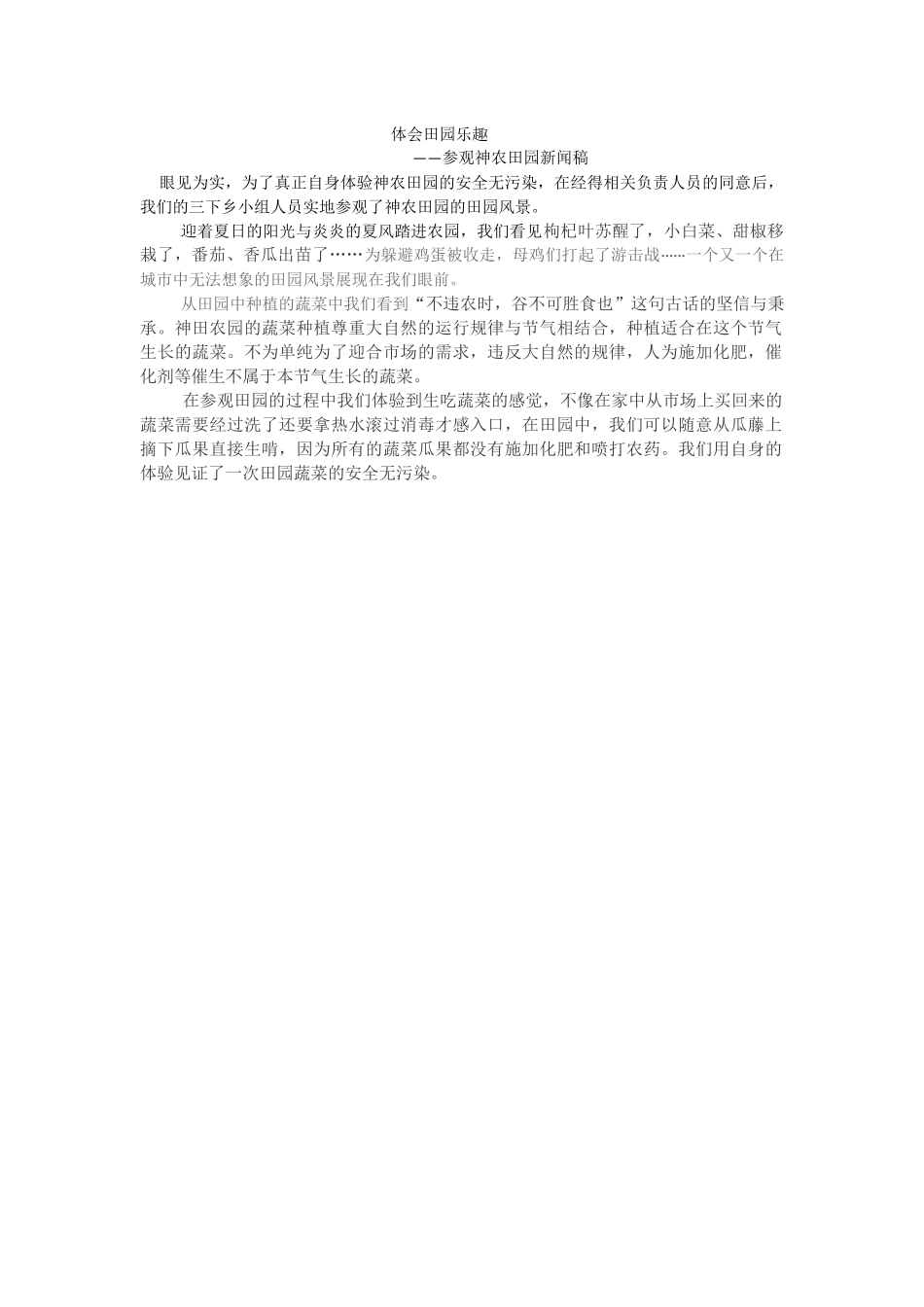 体会田园乐趣

——参观神农田园新闻稿

眼见为实，为了真正自身体验神农田园的安全无污染，在经得相关负责人员的同意后，我们的三下乡小组人员实地参观了神农田园的田园风景。

迎着夏日的阳光与炎炎的夏风踏进农园，我们看见枸杞叶苏醒了，小白菜、甜椒移栽了，番茄、香瓜出苗了……为躲避鸡蛋被收走，母鸡们打起了游击战……一个又一个在城市中无法想象的田园风景展现在我们眼前。

从田园中种植的蔬菜中我们看到“不违农时，谷不可胜食也”这句古话的坚信与秉承。神田农园的蔬菜种植尊重大自然的运行规律与节气相结合，种植适合在这个节气生长的蔬菜。不为单纯为了迎合市场的需求，违反大自然的规律，人为施加化肥，催化剂等催生不属于本节气生长的蔬菜。

在参观田园的过程中我们体验到生吃蔬菜的感觉，不像在家中从市场上买回来的蔬菜需要经过洗了还要拿热水滚过消毒才感入口，在田园中，我们可以随意从瓜藤上摘下瓜果直接生啃，因为所有的蔬菜瓜果都没有施加化肥和喷打农药。我们用自身的体验见证了一次田园蔬菜的安全无污染。